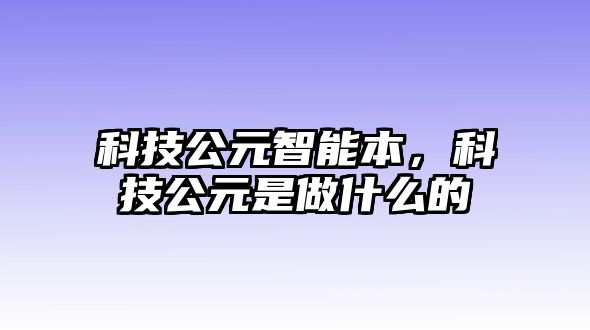 科技公元智能本，科技公元是做什么的